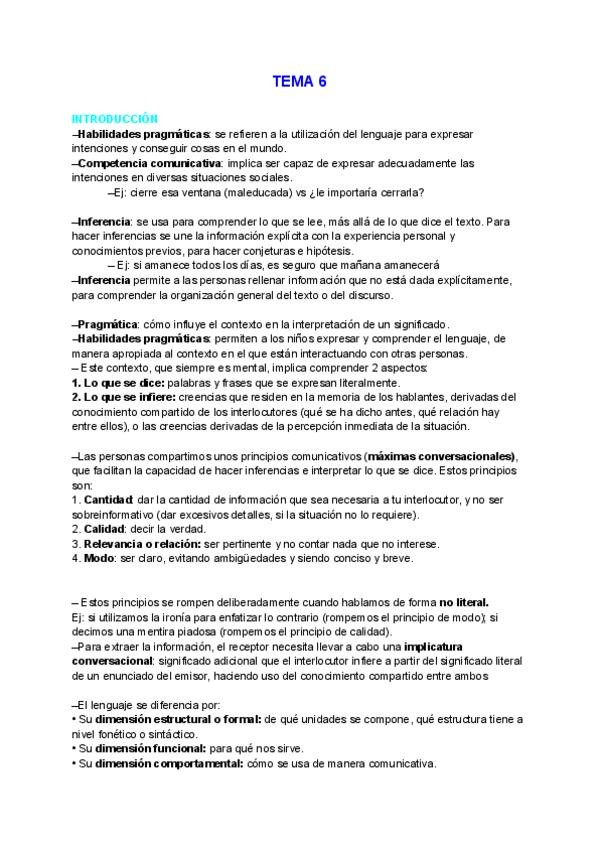 TEMA 6

INTRODUCCIÓN
–Habilidades pragmáticas: se refieren a la utilización del lenguaje para expresar intenciones y conseguir cosas en el mundo.
–Competencia comunicativa: implica ser capaz de expresar adecuadamente las intenciones en diversas situaciones sociales.
–Ej: cierre esa ventana (maleducada) vs ¿le importaría cerrarla?

–Inferencia: se usa para comprender lo que se lee, más allá de lo que dice el texto. Para hacer inferencias se une la información explícita con la experiencia personal y conocimientos previos, para hacer conjeturas e hipótesis.
– Ej: si amanece todos los días, es seguro que mañana amanecerá
–Inferencia permite a las personas rellenar información que no está dada explícitamente, para comprender la organización general del texto o del discurso.

–Pragmática: cómo influye el contexto en la interpretación de un significado.
–Habilidades pragmáticas: permiten a los niños expresar y comprender el lenguaje, de manera apropiada al contexto en el que están interactuando con otras personas.
– Este contexto, que siempre es mental, implica comprender 2 aspectos:
1. Lo que se dice: palabras y frases que se expresan literalmente.
2. Lo que se infiere: creencias que residen en la memoria de los hablantes, derivadas del conocimiento compartido de los interlocutores (qué se ha dicho antes, qué relación hay entre ellos), o las creencias derivadas de la percepción inmediata de la situación.

–Las personas compartimos unos principios comunicativos (máximas conversacionales), que facilitan la capacidad de hacer inferencias e interpretar lo que se dice. Estos principios son:
1. Cantidad: dar la cantidad de información que sea necesaria a tu interlocutor, y no ser sobreinformativo (dar excesivos detalles, si la situación no lo requiere).
2. Calidad: decir la verdad.
3. Relevancia o relación: ser pertinente y no contar nada que no interese.
4. Modo: ser claro, evitando ambigüedades y siendo conciso y breve.

– Estos principios se rompen deliberadamente cuando hablamos de forma no literal.
Ej: si utilizamos la ironía para enfatizar lo contrario (rompemos el principio de modo); si decimos una mentira piadosa (rompemos el principio de calidad).
–Para extraer la información, el receptor necesita llevar a cabo una implicatura conversacional: significado adicional que el interlocutor infiere a partir del significado literal de un enunciado del emisor, haciendo uso del conocimiento compartido entre ambos

–El lenguaje se diferencia por:
• Su dimensión estructural o formal: de qué unidades se compone, qué estructura tiene a nivel fonético o sintáctico.
• Su dimensión funcional: para qué nos sirve.
• Su dimensión comportamental: cómo se usa de manera comunicativa.